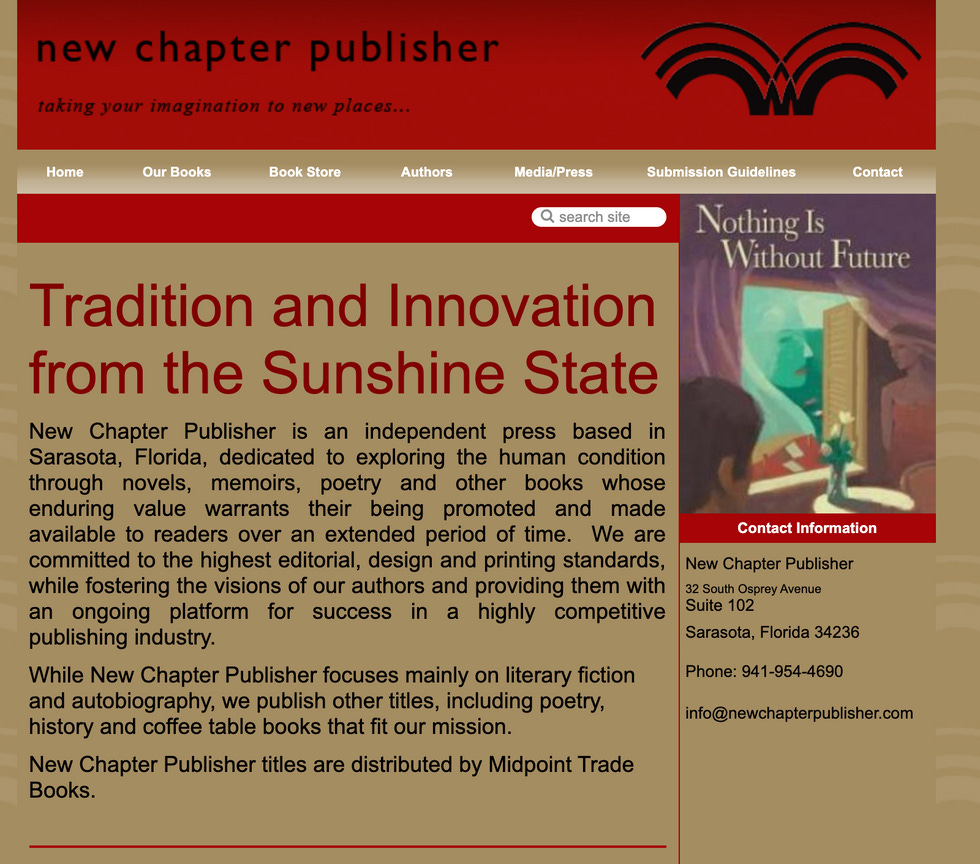 new chapter publisher

taking your imagination to new places...

Home Our Books Book Store Authors Media/Press Submission Guidelines Contact

search site

Tradition and Innovation from the Sunshine State

New Chapter Publisher is an independent press based in Sarasota, Florida, dedicated to exploring the human condition through novels, memoirs, poetry and other books whose enduring value warrants their being promoted and made available to readers over an extended period of time. We are committed to the highest editorial, design and printing standards, while fostering the visions of our authors and providing them with an ongoing platform for success in a highly competitive publishing industry.

While New Chapter Publisher focuses mainly on literary fiction and autobiography, we publish other titles, including poetry, history and coffee table books that fit our mission.

New Chapter Publisher titles are distributed by Midpoint Trade Books.

Nothing Is Without Future

Contact Information

New Chapter Publisher
32 South Osprey Avenue
Suite 102
Sarasota, Florida 34236

Phone: 941-954-4690

info@newchapterpublisher.com